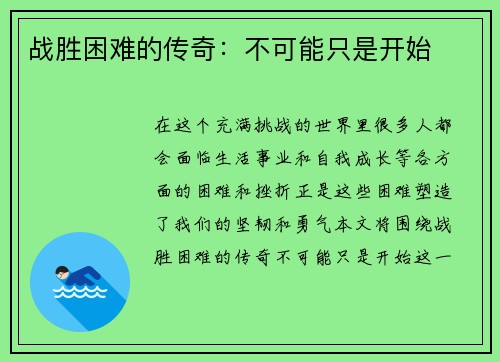 战胜困难的传奇：不可能只是开始

在这个充满挑战的世界里很多人都会面临生活事业和自我成长等各方面的困难和挫折正是这些困难塑造了我们的坚韧和勇气本文将围绕战胜困难的传奇不可能只是开始这一